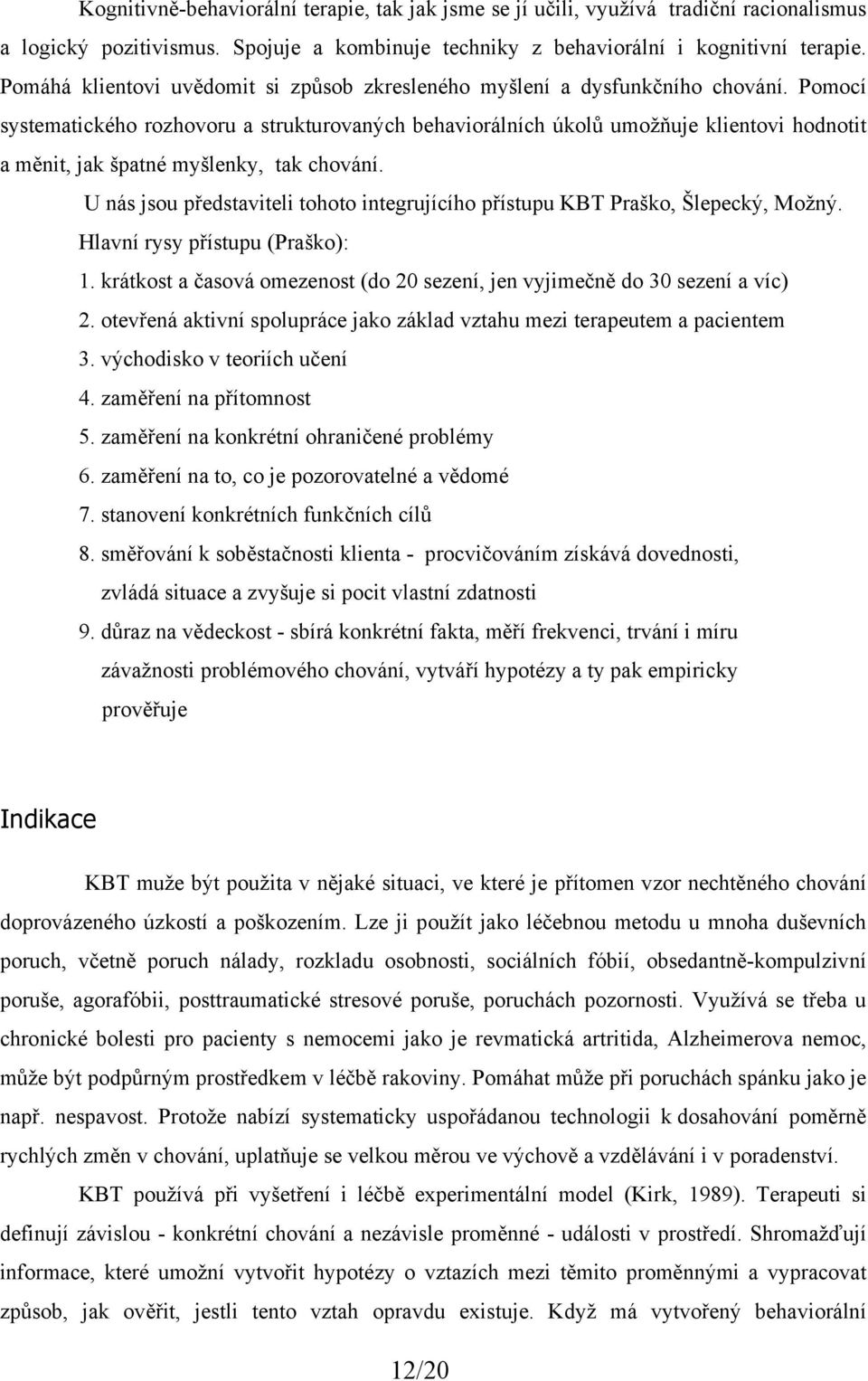 Kognitivně-behaviorální terapie, tak jak jsme se jí učili, využívá tradiční racionalismus a logický pozitivismus. Spojuje a kombinuje techniky z behaviorální i kognitivní terapie. Pomáhá klientovi uvědomit si způsob zkresleného myšlení a dysfunkčního chování. Pomocí systematického rozhovoru a strukturovaných behaviorálních úkolů umožňuje klientovi hodnotit a měnit, jak špatné myšlenky, tak chování.

U nás jsou představiteli tohoto integrujícího přístupu KBT Praško, Šlepecký, Možný.

Hlavní rysy přístupu (Praško):

1. krátkost a časová omezenost (do 20 sezení, jen vyjimečně do 30 sezení a víc)
2. otevřená aktivní spolupráce jako základ vztahu mezi terapeutem a pacientem
3. východisko v teoriích učení
4. zaměření na přítomnost
5. zaměření na konkrétní ohraničené problémy
6. zaměření na to, co je pozorovatelné a vědomé
7. stanovení konkrétních funkčních cílů
8. směřování k soběstačnosti klienta - procvičováním získává dovednosti, zvládá situace a zvyšuje si pocit vlastní zdatnosti
9. důraz na vědeckost - sbírá konkrétní fakta, měří frekvenci, trvání i míru závažnosti problémového chování, vytváří hypotézy a ty pak empiricky prověřuje

Indikace

KBT muže být použita v nějaké situaci, ve které je přítomen vzor nechtěného chování doprovázeného úzkostí a poškozením. Lze ji použít jako léčebnou metodu u mnoha duševních poruch, včetně poruch nálady, rozkladu osobnosti, sociálních fóbií, obsedantně-kompulzivní poruše, agorafóbii, posttraumatické stresové poruše, poruchách pozornosti. Využívá se třeba u chronické bolesti pro pacienty s nemocemi jako je revmatická artritida, Alzheimerova nemoc, může být podpůrným prostředkem v léčbě rakoviny. Pomáhat může při poruchách spánku jako je např. nespavost. Protože nabízí systematicky uspořádanou technologii k dosahování poměrně rychlých změn v chování, uplatňuje se velkou měrou ve výchově a vzdělávání i v poradenství.

KBT používá při vyšetření i léčbě experimentální model (Kirk, 1989). Terapeuti si definují závislou - konkrétní chování a nezávisle proměnné - události v prostředí. Shromažďují informace, které umožní vytvořit hypotézy o vztazích mezi těmito proměnnými a vypracovat způsob, jak ověřit, jestli tento vztah opravdu existuje. Když má vytvořený behaviorální

12/20